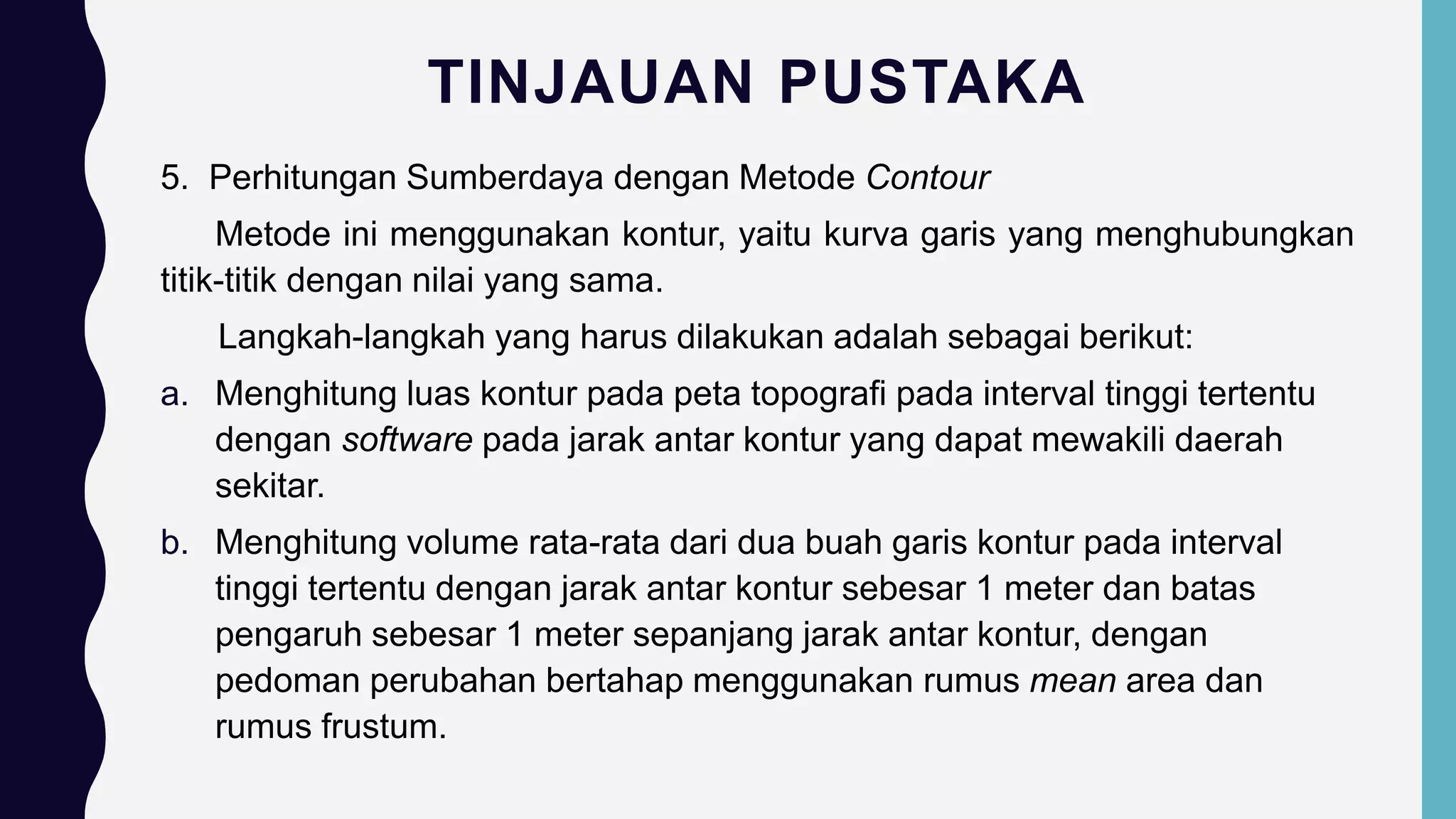 TINJAUAN PUSTAKA

5. Perhitungan Sumberdaya dengan Metode Contour

Metode ini menggunakan kontur, yaitu kurva garis yang menghubungkan titik-titik dengan nilai yang sama.

Langkah-langkah yang harus dilakukan adalah sebagai berikut:

a. Menghitung luas kontur pada peta topografi pada interval tinggi tertentu dengan software pada jarak antar kontur yang dapat mewakili daerah sekitar.

b. Menghitung volume rata-rata dari dua buah garis kontur pada interval tinggi tertentu dengan jarak antar kontur sebesar 1 meter dan batas pengaruh sebesar 1 meter sepanjang jarak antar kontur, dengan pedoman perubahan bertahap menggunakan rumus mean area dan rumus frustum.